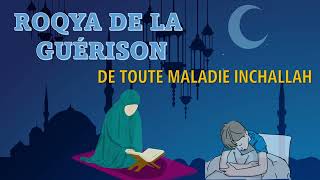 ROQYA DE LA GUÉRISON

DE TOUTE MALADIE INCHALLAH